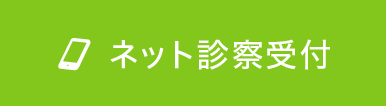 ネット診察受付